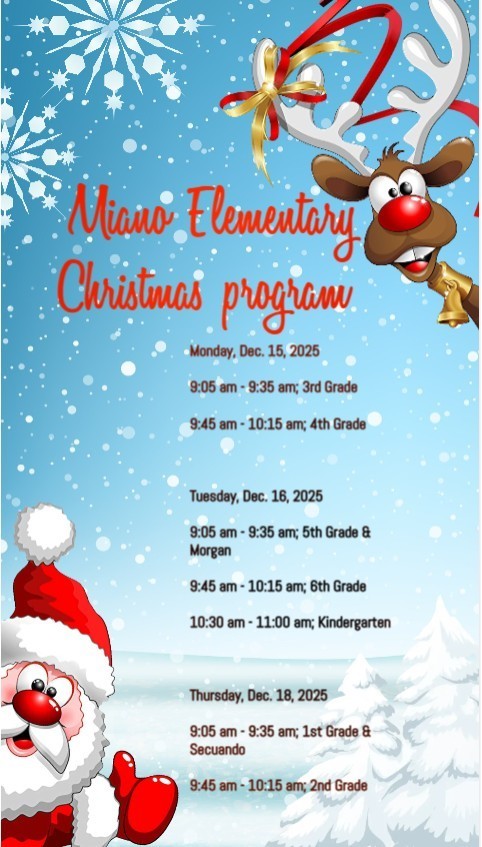 Miano Elementary Christmas program

Monday, Dec. 15, 2025

9:05 am - 9:35 am; 3rd Grade

9:45 am - 10:15 am; 4th Grade

Tuesday, Dec. 16, 2025

9:05 am - 9:35 am; 5th Grade & Morgan

9:45 am - 10:15 am; 6th Grade

10:30 am - 11:00 am; Kindergarten

Thursday, Dec. 18, 2025

9:05 am - 9:35 am; 1st Grade & Secuando

9:45 am - 10:15 am; 2nd Grade